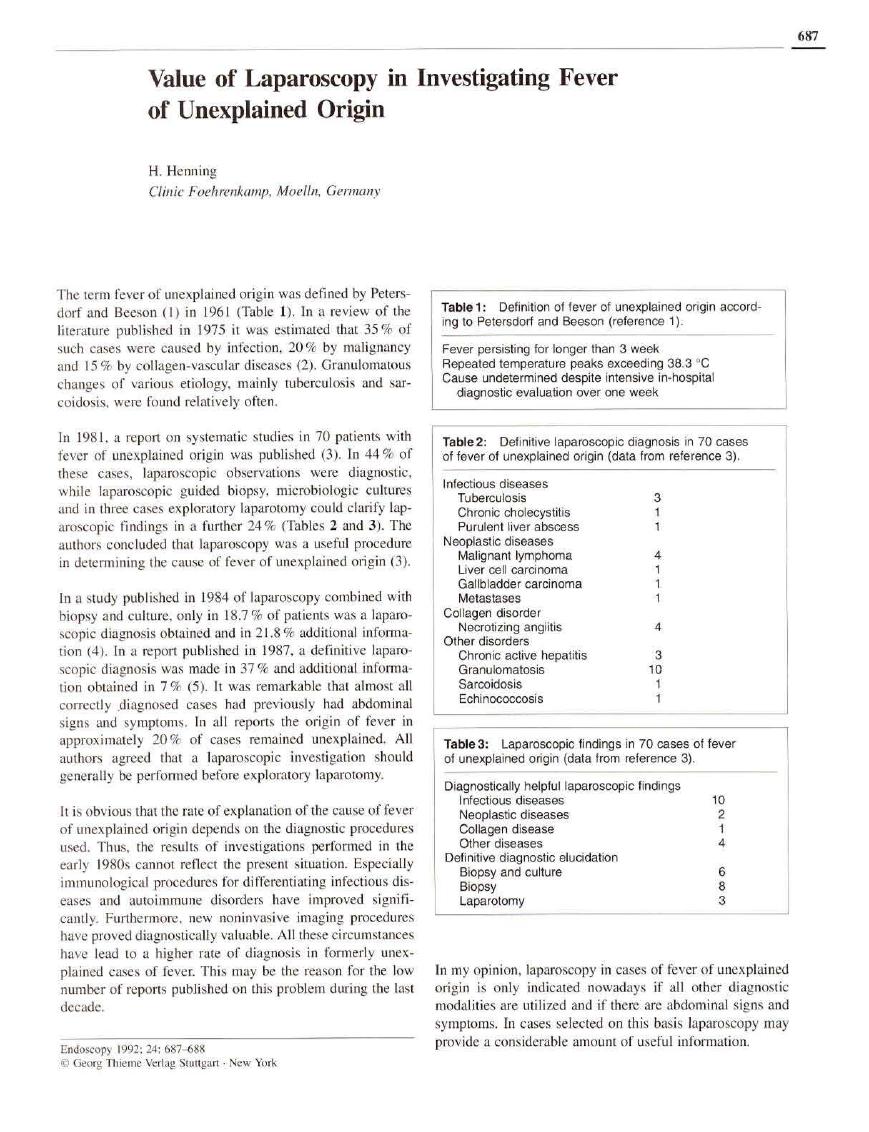 687

Value of Laparoscopy in Investigating Fever of Unexplained Origin

H. Henning
Clinic Foehrenkamp, Moelln, Germany

The term fever of unexplained origin was defined by Petersdorf and Beeson (1) in 1961 (Table 1). In a review of the literature published in 1975 it was estimated that 35 % of such cases were caused by infection, 20 % by malignancy and 15 % by collagen-vascular diseases (2). Granulomatous changes of various etiology, mainly tuberculosis and sarcoidosis, were found relatively often.

In 1981, a report on systematic studies in 70 patients with fever of unexplained origin was published (3). In 44 % of these cases, laparoscopic observations were diagnostic, while laparoscopic guided biopsy, microbiologic cultures and in three cases exploratory laparotomy could clarify laparoscopic findings in a further 24 % (Tables 2 and 3). The authors concluded that laparoscopy was a useful procedure in determining the cause of fever of unexplained origin (3).

In a study published in 1984 of laparoscopy combined with biopsy and culture, only in 18.7 % of patients was a laparoscopic diagnosis obtained and in 21.8 % additional information (4). In a report published in 1987, a definitive laparoscopic diagnosis was made in 37 % and additional information obtained in 7 % (5). It was remarkable that almost all correctly diagnosed cases had previously had abdominal signs and symptoms. In all reports the origin of fever in approximately 20 % of cases remained unexplained. All authors agreed that a laparoscopic investigation should generally be performed before exploratory laparotomy.

It is obvious that the rate of explanation of the cause of fever of unexplained origin depends on the diagnostic procedures used. Thus, the results of investigations performed in the early 1980s cannot reflect the present situation. Especially immunological procedures for differentiating infectious diseases and autoimmune disorders have improved significantly. Furthermore, new noninvasive imaging procedures have proved diagnostically valuable. All these circumstances have lead to a higher rate of diagnosis in formerly unexplained cases of fever. This may be the reason for the low number of reports published on this problem during the last decade.

Endoscopy 1992; 24: 687–688
© Georg Thieme Verlag Stuttgart · New York

Table 1: Definition of fever of unexplained origin according to Petersdorf and Beeson (reference 1).

Fever persisting for longer than 3 week
Repeated temperature peaks exceeding 38.3 °C
Cause undetermined despite intensive in-hospital diagnostic evaluation over one week

Table 2: Definitive laparoscopic diagnosis in 70 cases of fever of unexplained origin (data from reference 3).

| | |
|---|---|
| Infectious diseases | |
| Tuberculosis | 3 |
| Chronic cholecystitis | 1 |
| Purulent liver abscess | 1 |
| Neoplastic diseases | |
| Malignant lymphoma | 4 |
| Liver cell carcinoma | 1 |
| Gallbladder carcinoma | 1 |
| Metastases | 1 |
| Collagen disorder | |
| Necrotizing angiitis | 4 |
| Other disorders | |
| Chronic active hepatitis | 3 |
| Granulomatosis | 10 |
| Sarcoidosis | 1 |
| Echinococcosis | 1 |

Table 3: Laparoscopic findings in 70 cases of fever of unexplained origin (data from reference 3).

| | |
|---|---|
| Diagnostically helpful laparoscopic findings | |
| Infectious diseases | 10 |
| Neoplastic diseases | 2 |
| Collagen disease | 1 |
| Other diseases | 4 |
| Definitive diagnostic elucidation | |
| Biopsy and culture | 6 |
| Biopsy | 8 |
| Laparotomy | 3 |

In my opinion, laparoscopy in cases of fever of unexplained origin is only indicated nowadays if all other diagnostic modalities are utilized and if there are abdominal signs and symptoms. In cases selected on this basis laparoscopy may provide a considerable amount of useful information.